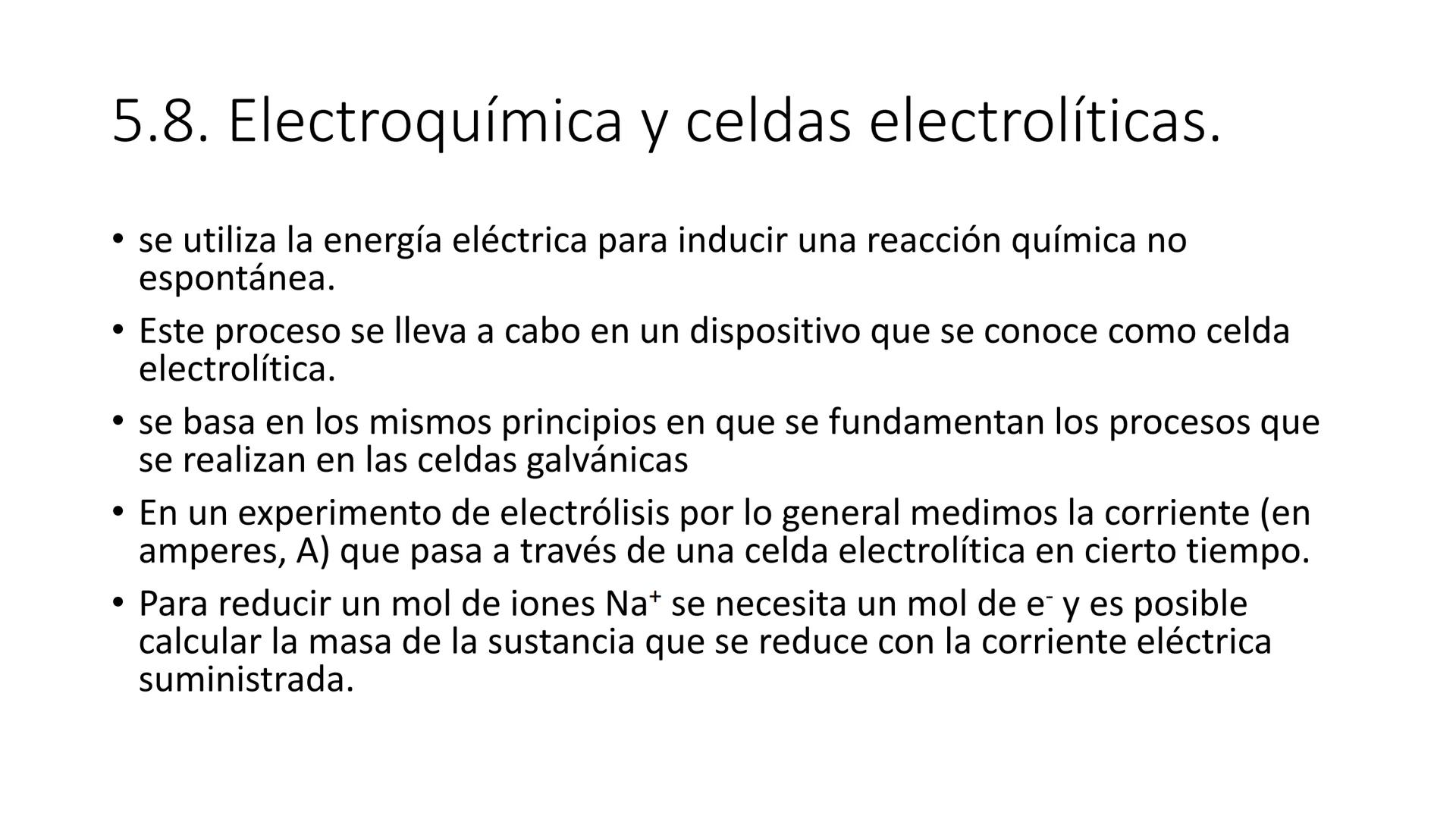 5.8. Electroquímica y celdas electrolíticas.

• se utiliza la energía eléctrica para inducir una reacción química no espontánea.

• Este proceso se lleva a cabo en un dispositivo que se conoce como celda electrolítica.

• se basa en los mismos principios en que se fundamentan los procesos que se realizan en las celdas galvánicas

• En un experimento de electrólisis por lo general medimos la corriente (en amperes, A) que pasa a través de una celda electrolítica en cierto tiempo.

• Para reducir un mol de iones $Na^+$ se necesita un mol de $e^-$ y es posible calcular la masa de la sustancia que se reduce con la corriente eléctrica suministrada.